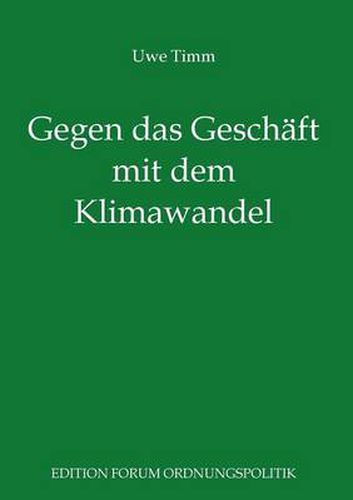 Uwe Timm

Gegen das Geschäft mit dem Klimawandel

EDITION FORUM ORDNUNGSPOLITIK